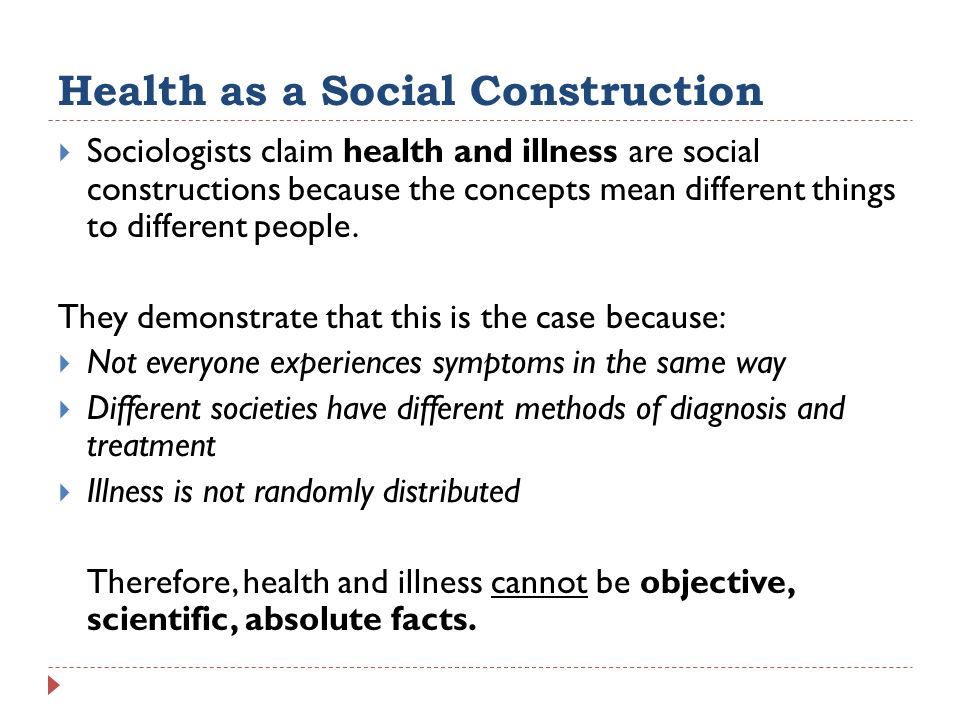 Health as a Social Construction

Sociologists claim health and illness are social constructions because the concepts mean different things to different people.

They demonstrate that this is the case because:

Not everyone experiences symptoms in the same way

Different societies have different methods of diagnosis and treatment

Illness is not randomly distributed

Therefore, health and illness cannot be objective, scientific, absolute facts.